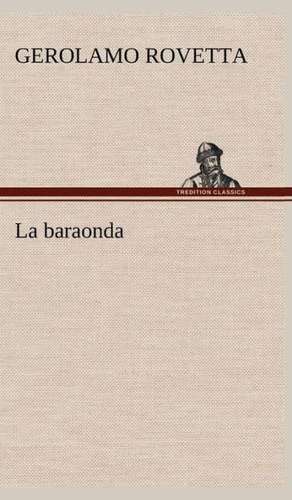 GEROLAMO ROVETTA

TREDITION CLASSICS

La baraonda